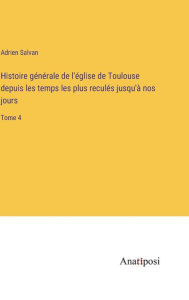 Adrien Salvan

Histoire générale de l'église de Toulouse depuis les temps les plus reculés jusqu'à nos jours

Tome 4

Anatiposi